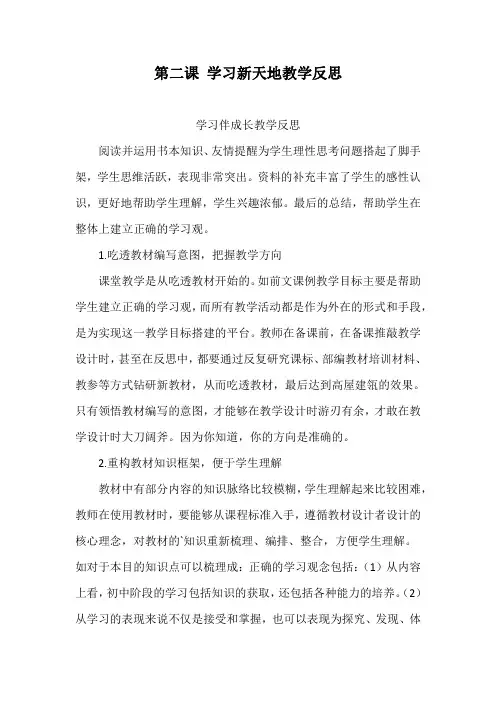 第二课 学习新天地教学反思

学习伴成长教学反思

阅读并运用书本知识、友情提醒为学生理性思考问题搭起了脚手架，学生思维活跃，表现非常突出。资料的补充丰富了学生的感性认识，更好地帮助学生理解，学生兴趣浓郁。最后的总结，帮助学生在整体上建立正确的学习观。

1.吃透教材编写意图，把握教学方向

课堂教学是从吃透教材开始的。如前文课例教学目标主要是帮助学生建立正确的学习观，而所有教学活动都是作为外在的形式和手段，是为实现这一教学目标搭建的平台。教师在备课前，在备课推敲教学设计时，甚至在反思中，都要通过反复研究课标、部编教材培训材料、教参等方式钻研新教材，从而吃透教材，最后达到高屋建瓴的效果。只有领悟教材编写的意图，才能够在教学设计时游刃有余，才敢在教学设计时大刀阔斧。因为你知道，你的方向是准确的。

2.重构教材知识框架，便于学生理解

教材中有部分内容的知识脉络比较模糊，学生理解起来比较困难，教师在使用教材时，要能够从课程标准入手，遵循教材设计者设计的核心理念，对教材的`知识重新梳理、编排、整合，方便学生理解。如对于本目的知识点可以梳理成：正确的学习观念包括：（1）从内容上看，初中阶段的学习包括知识的获取，还包括各种能力的培养。（2）从学习的表现来说不仅是接受和掌握，也可以表现为探究、发现、体